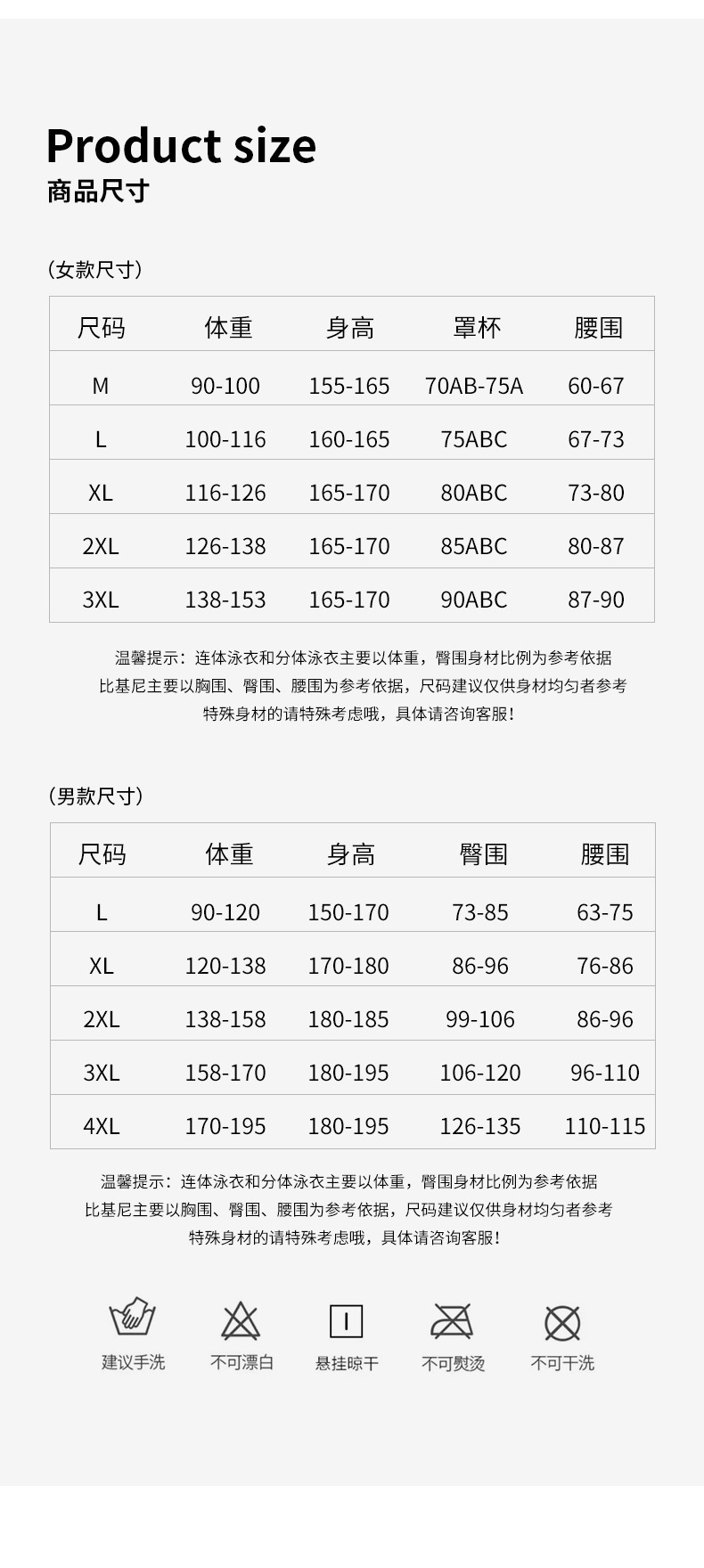 Product size
商品尺寸

(女款尺寸)

| 尺码 | 体重 | 身高 | 罩杯 | 腰围 |
|---|---|---|---|---|
| M | 90-100 | 155-165 | 70AB-75A | 60-67 |
| L | 100-116 | 160-165 | 75ABC | 67-73 |
| XL | 116-126 | 165-170 | 80ABC | 73-80 |
| 2XL | 126-138 | 165-170 | 85ABC | 80-87 |
| 3XL | 138-153 | 165-170 | 90ABC | 87-90 |

温馨提示:连体泳衣和分体泳衣主要以体重,臀围身材比例为参考依据
比基尼主要以胸围、臀围、腰围为参考依据,尺码建议仅供身材均匀者参考
特殊身材的请特殊考虑哦,具体请咨询客服!

(男款尺寸)

| 尺码 | 体重 | 身高 | 臀围 | 腰围 |
|---|---|---|---|---|
| L | 90-120 | 150-170 | 73-85 | 63-75 |
| XL | 120-138 | 170-180 | 86-96 | 76-86 |
| 2XL | 138-158 | 180-185 | 99-106 | 86-96 |
| 3XL | 158-170 | 180-195 | 106-120 | 96-110 |
| 4XL | 170-195 | 180-195 | 126-135 | 110-115 |

温馨提示:连体泳衣和分体泳衣主要以体重,臀围身材比例为参考依据
比基尼主要以胸围、臀围、腰围为参考依据,尺码建议仅供身材均匀者参考
特殊身材的请特殊考虑哦,具体请咨询客服!

建议手洗 不可漂白 悬挂晾干 不可熨烫 不可干洗